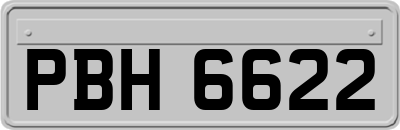 PBH 6622